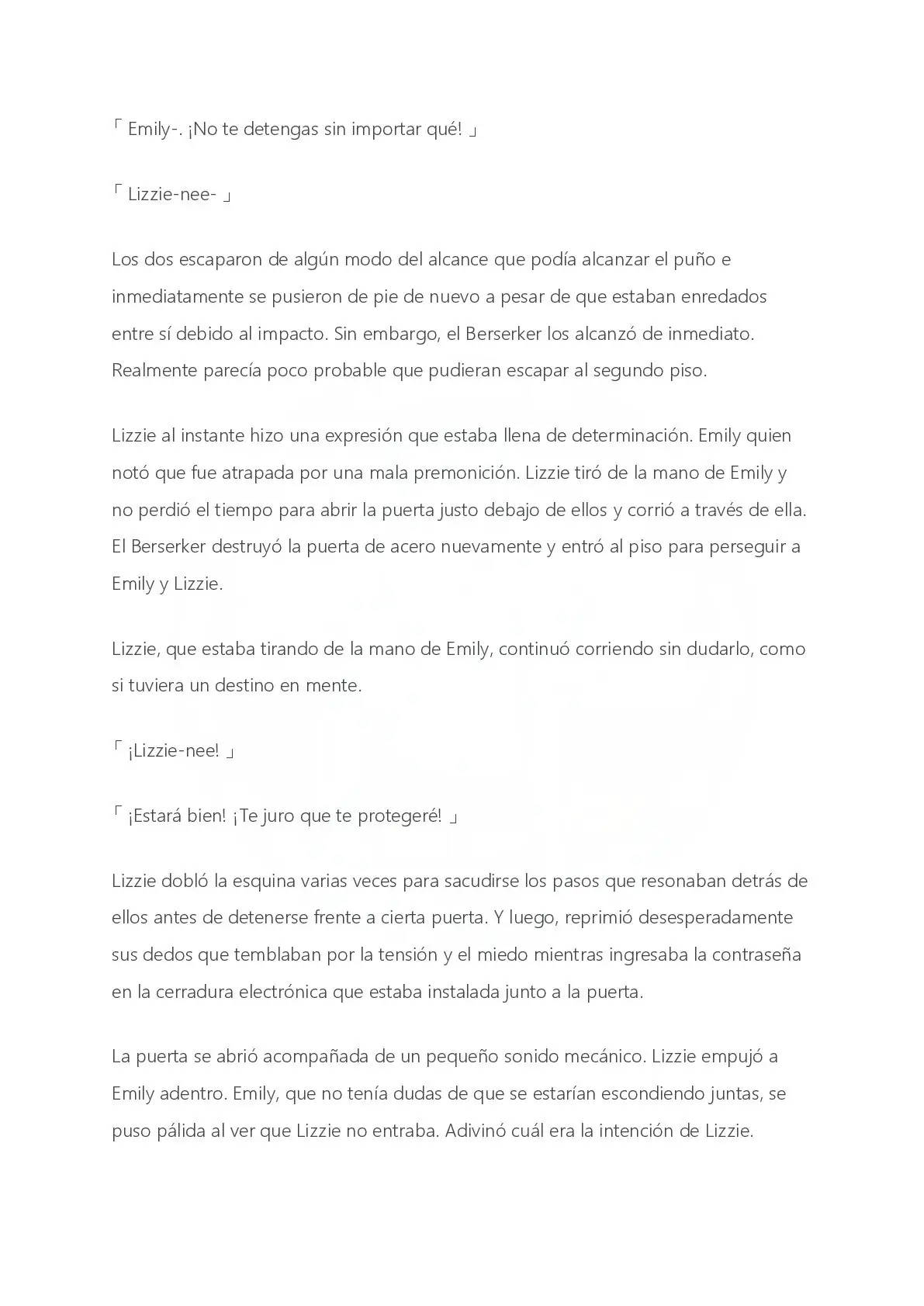 「 Emily-. ¡No te detengas sin importar qué! 」

「 Lizzie-nee- 」

Los dos escaparon de algún modo del alcance que podía alcanzar el puño e inmediatamente se pusieron de pie de nuevo a pesar de que estaban enredados entre sí debido al impacto. Sin embargo, el Berserker los alcanzó de inmediato. Realmente parecía poco probable que pudieran escapar al segundo piso.

Lizzie al instante hizo una expresión que estaba llena de determinación. Emily quien notó que fue atrapada por una mala premonición. Lizzie tiró de la mano de Emily y no perdió el tiempo para abrir la puerta justo debajo de ellos y corrió a través de ella. El Berserker destruyó la puerta de acero nuevamente y entró al piso para perseguir a Emily y Lizzie.

Lizzie, que estaba tirando de la mano de Emily, continuó corriendo sin dudarlo, como si tuviera un destino en mente.

「 ¡Lizzie-nee! 」

「 ¡Estará bien! ¡Te juro que te protegeré! 」

Lizzie dobló la esquina varias veces para sacudirse los pasos que resonaban detrás de ellos antes de detenerse frente a cierta puerta. Y luego, reprimió desesperadamente sus dedos que temblaban por la tensión y el miedo mientras ingresaba la contraseña en la cerradura electrónica que estaba instalada junto a la puerta.

La puerta se abrió acompañada de un pequeño sonido mecánico. Lizzie empujó a Emily adentro. Emily, que no tenía dudas de que se estarían escondiendo juntas, se puso pálida al ver que Lizzie no entraba. Adivinó cuál era la intención de Lizzie.